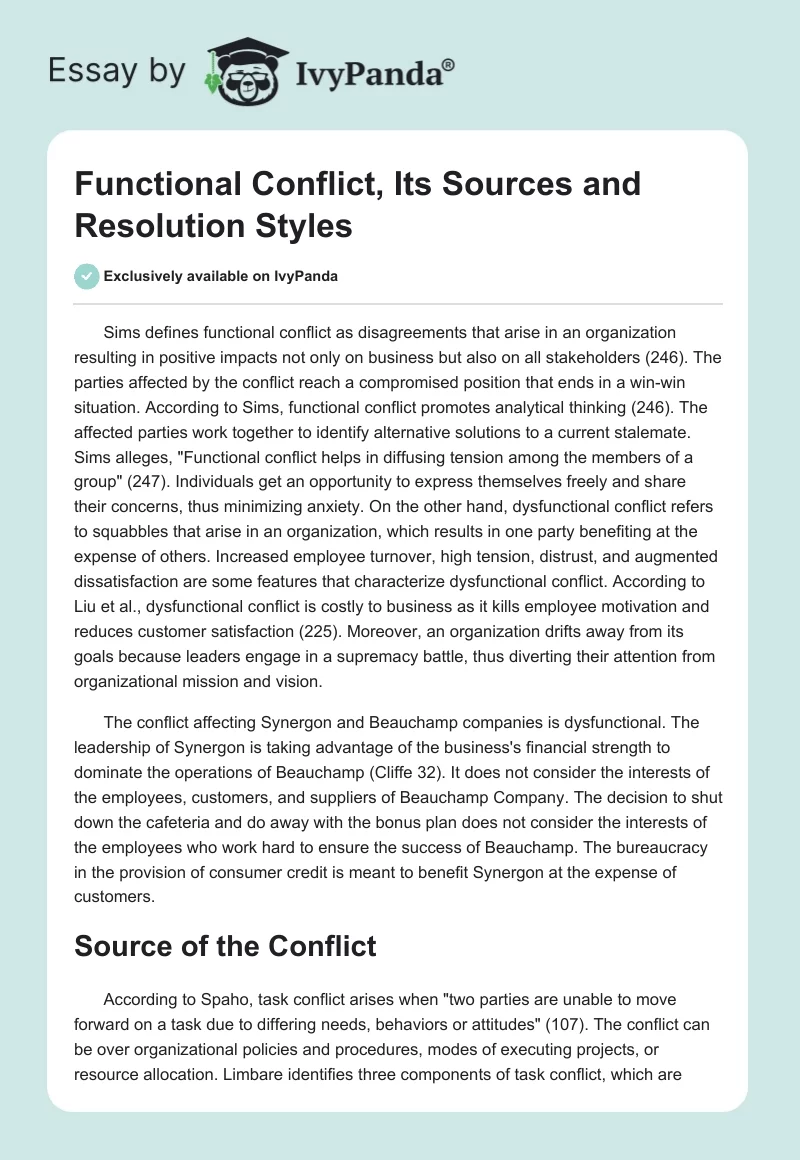 Essay by IvyPanda®

Functional Conflict, Its Sources and Resolution Styles

Exclusively available on IvyPanda

Sims defines functional conflict as disagreements that arise in an organization resulting in positive impacts not only on business but also on all stakeholders (246). The parties affected by the conflict reach a compromised position that ends in a win-win situation. According to Sims, functional conflict promotes analytical thinking (246). The affected parties work together to identify alternative solutions to a current stalemate. Sims alleges, "Functional conflict helps in diffusing tension among the members of a group" (247). Individuals get an opportunity to express themselves freely and share their concerns, thus minimizing anxiety. On the other hand, dysfunctional conflict refers to squabbles that arise in an organization, which results in one party benefiting at the expense of others. Increased employee turnover, high tension, distrust, and augmented dissatisfaction are some features that characterize dysfunctional conflict. According to Liu et al., dysfunctional conflict is costly to business as it kills employee motivation and reduces customer satisfaction (225). Moreover, an organization drifts away from its goals because leaders engage in a supremacy battle, thus diverting their attention from organizational mission and vision.

The conflict affecting Synergon and Beauchamp companies is dysfunctional. The leadership of Synergon is taking advantage of the business's financial strength to dominate the operations of Beauchamp (Cliffe 32). It does not consider the interests of the employees, customers, and suppliers of Beauchamp Company. The decision to shut down the cafeteria and do away with the bonus plan does not consider the interests of the employees who work hard to ensure the success of Beauchamp. The bureaucracy in the provision of consumer credit is meant to benefit Synergon at the expense of customers.

Source of the Conflict

According to Spaho, task conflict arises when "two parties are unable to move forward on a task due to differing needs, behaviors or attitudes" (107). The conflict can be over organizational policies and procedures, modes of executing projects, or resource allocation. Limbare identifies three components of task conflict, which are